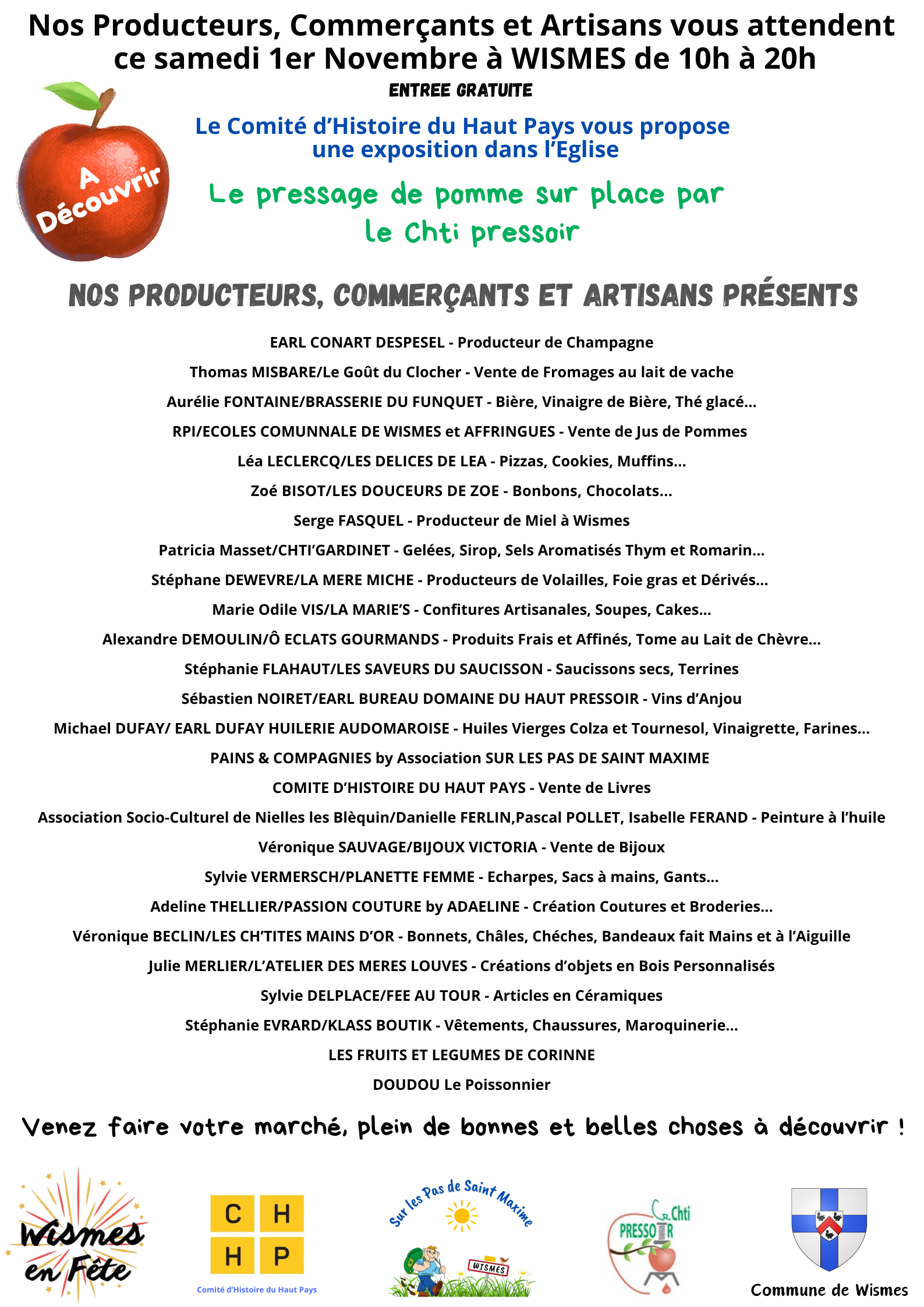 Nos Producteurs, Commerçants et Artisans vous attendent ce samedi 1er Novembre à WISMES de 10h à 20h

ENTREE GRATUITE

A Découvrir

Le Comité d'Histoire du Haut Pays vous propose une exposition dans l'Eglise

Le pressage de pomme sur place par le Chti pressoir

NOS PRODUCTEURS, COMMERÇANTS ET ARTISANS PRÉSENTS

EARL CONART DESPESEL - Producteur de Champagne

Thomas MISBARE/Le Goût du Clocher - Vente de Fromages au lait de vache

Aurélie FONTAINE/BRASSERIE DU FUNQUET - Bière, Vinaigre de Bière, Thé glacé...

RPI/ECOLES COMUNNALE DE WISMES et AFFRINGUES - Vente de Jus de Pommes

Léa LECLERCQ/LES DELICES DE LEA - Pizzas, Cookies, Muffins...

Zoé BISOT/LES DOUCEURS DE ZOE - Bonbons, Chocolats...

Serge FASQUEL - Producteur de Miel à Wismes

Patricia Masset/CHTI'GARDINET - Gelées, Sirop, Sels Aromatisés Thym et Romarin...

Stéphane DEWEVRE/LA MERE MICHE - Producteurs de Volailles, Foie gras et Dérivés...

Marie Odile VIS/LA MARIE'S - Confitures Artisanales, Soupes, Cakes...

Alexandre DEMOULIN/Ô ECLATS GOURMANDS - Produits Frais et Affinés, Tome au Lait de Chèvre...

Stéphanie FLAHAUT/LES SAVEURS DU SAUCISSON - Saucissons secs, Terrines

Sébastien NOIRET/EARL BUREAU DOMAINE DU HAUT PRESSOIR - Vins d'Anjou

Michael DUFAY/ EARL DUFAY HUILERIE AUDOMAROISE - Huiles Vierges Colza et Tournesol, Vinaigrette, Farines...

PAINS & COMPAGNIES by Association SUR LES PAS DE SAINT MAXIME

COMITE D'HISTOIRE DU HAUT PAYS - Vente de Livres

Association Socio-Culturel de Nielles les Blèquin/Danielle FERLIN,Pascal POLLET, Isabelle FERAND - Peinture à l'huile

Véronique SAUVAGE/BIJOUX VICTORIA - Vente de Bijoux

Sylvie VERMERSCH/PLANETTE FEMME - Echarpes, Sacs à mains, Gants...

Adeline THELLIER/PASSION COUTURE by ADAELINE - Création Coutures et Broderies...

Véronique BECLIN/LES CH'TITES MAINS D'OR - Bonnets, Châles, Chéches, Bandeaux fait Mains et à l'Aiguille

Julie MERLIER/L'ATELIER DES MERES LOUVES - Créations d'objets en Bois Personnalisés

Sylvie DELPLACE/FEE AU TOUR - Articles en Céramiques

Stéphanie EVRARD/KLASS BOUTIK - Vêtements, Chaussures, Maroquinerie...

LES FRUITS ET LEGUMES DE CORINNE

DOUDOU Le Poissonnier

Venez faire votre marché, plein de bonnes et belles choses à découvrir !

Wismes en Fête

C H H P
Comité d'Histoire du Haut Pays

Sur les Pas de Saint Maxime
WISMES

Chti PRESSOIR

Commune de Wismes